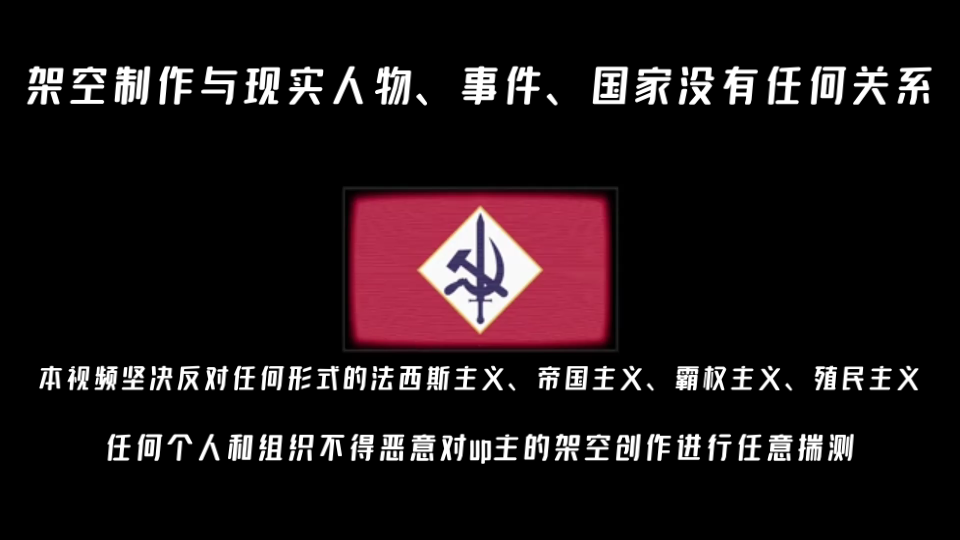 架空制作与现实人物、事件、国家没有任何关系

本视频坚决反对任何形式的法西斯主义、帝国主义、霸权主义、殖民主义

任何个人和组织不得恶意对up主的架空创作进行任意揣测